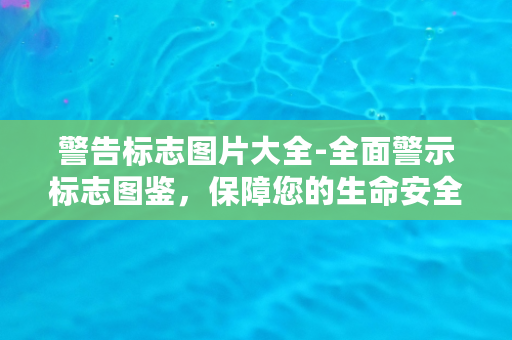 警告标志图片大全-全面警示标志图鉴，保障您的生命安全